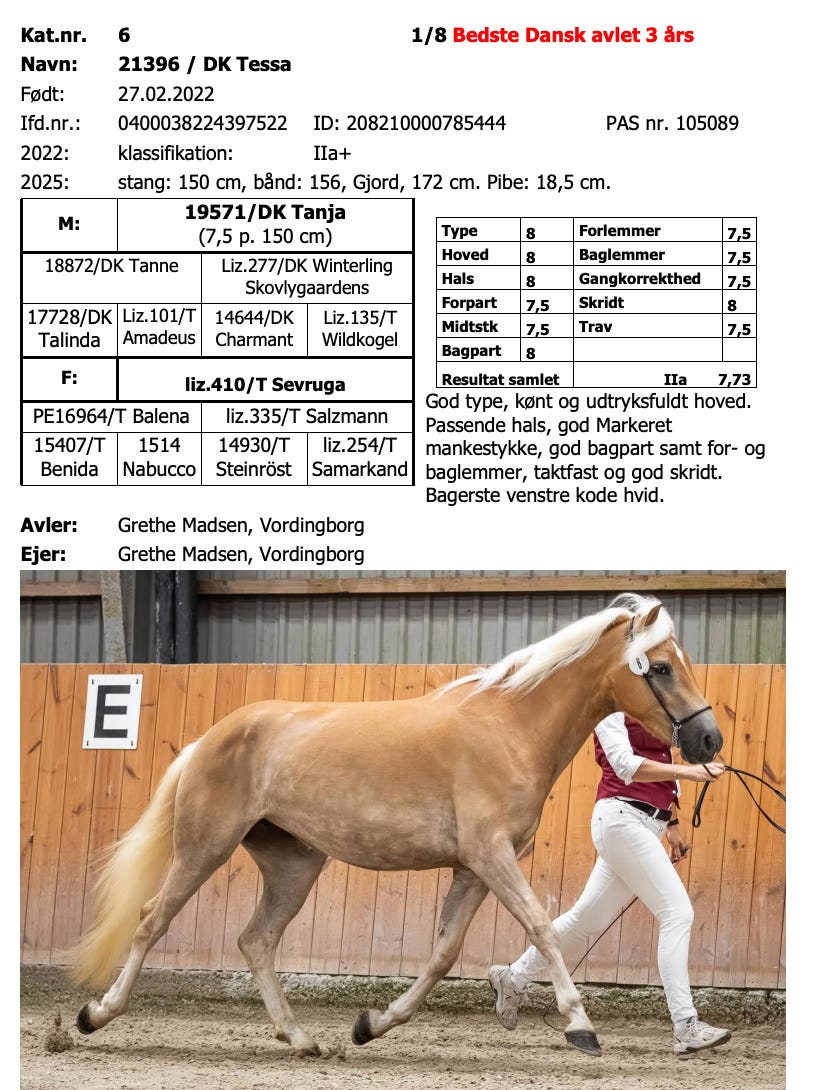 Kat.nr. 6 1/8 Bedste Dansk avlet 3 års
Navn: 21396 / DK Tessa
Født: 27.02.2022
Ifd.nr.: 0400038224397522 ID: 208210000785444 PAS nr. 105089
2022: klassifikation: IIa+
2025: stang: 150 cm, bånd: 156, Gjord, 172 cm. Pibe: 18,5 cm.

| M: | 19571/DK Tanja (7,5 p. 150 cm) | | |
|---|---|---|---|
| 18872/DK Tanne | | Liz.277/DK Winterling Skovlygaardens | |
| 17728/DK Talinda | Liz.101/T Amadeus | 14644/DK Charmant | Liz.135/T Wildkogel |
| F: | liz.410/T Sevruga | | |
| PE16964/T Balena | | liz.335/T Salzmann | |
| 15407/T Benida | 1514 Nabucco | 14930/T Steinröst | liz.254/T Samarkand |

| Type | 8 | Forlemmer | 7,5 |
|---|---|---|---|
| Hoved | 8 | Baglemmer | 7,5 |
| Hals | 8 | Gangkorrekthed | 7,5 |
| Forpart | 7,5 | Skridt | 8 |
| Midtstk | 7,5 | Trav | 7,5 |
| Bagpart | 8 | | |
| Resultat samlet | | IIa | 7,73 |

God type, kønt og udtryksfuldt hoved. Passende hals, god Markeret mankestykke, god bagpart samt for- og baglemmer, taktfast og god skridt. Bagerste venstre kode hvid.

Avler: Grethe Madsen, Vordingborg
Ejer: Grethe Madsen, Vordingborg

E